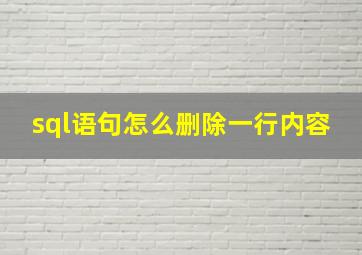 sql语句怎么删除一行内容